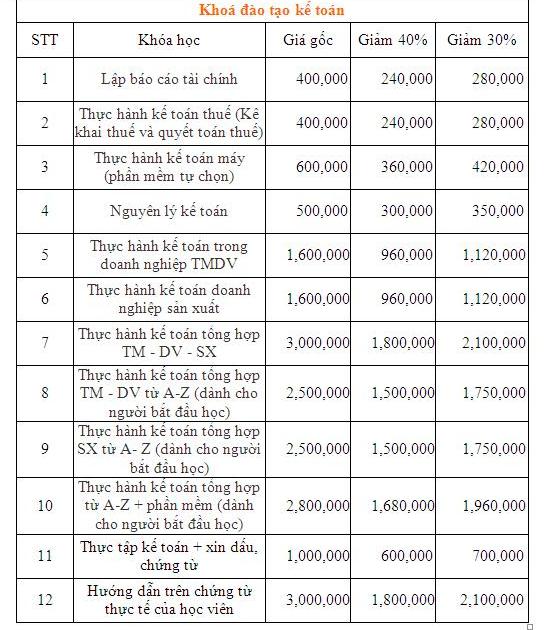 Khoá đào tạo kế toán

| STT | Khóa học | Giá gốc | Giảm 40% | Giảm 30% |
|---|---|---|---|---|
| 1 | Lập báo cáo tài chính | 400,000 | 240,000 | 280,000 |
| 2 | Thực hành kế toán thuế (Kê khai thuế và quyết toán thuế) | 400,000 | 240,000 | 280,000 |
| 3 | Thực hành kế toán máy (phần mềm tự chọn) | 600,000 | 360,000 | 420,000 |
| 4 | Nguyên lý kế toán | 500,000 | 300,000 | 350,000 |
| 5 | Thực hành kế toán trong doanh nghiệp TMDV | 1,600,000 | 960,000 | 1,120,000 |
| 6 | Thực hành kế toán doanh nghiệp sản xuất | 1,600,000 | 960,000 | 1,120,000 |
| 7 | Thực hành kế toán tổng hợp TM - DV - SX | 3,000,000 | 1,800,000 | 2,100,000 |
| 8 | Thực hành kế toán tổng hợp TM - DV từ A-Z (dành cho người bắt đầu học) | 2,500,000 | 1,500,000 | 1,750,000 |
| 9 | Thực hành kế toán tổng hợp SX từ A- Z (dành cho người bắt đầu học) | 2,500,000 | 1,500,000 | 1,750,000 |
| 10 | Thực hành kế toán tổng hợp từ A-Z + phần mềm (dành cho người bắt đầu học) | 2,800,000 | 1,680,000 | 1,960,000 |
| 11 | Thực tập kế toán + xin dấu, chứng từ | 1,000,000 | 600,000 | 700,000 |
| 12 | Hướng dẫn trên chứng từ thực tế của học viên | 3,000,000 | 1,800,000 | 2,100,000 |